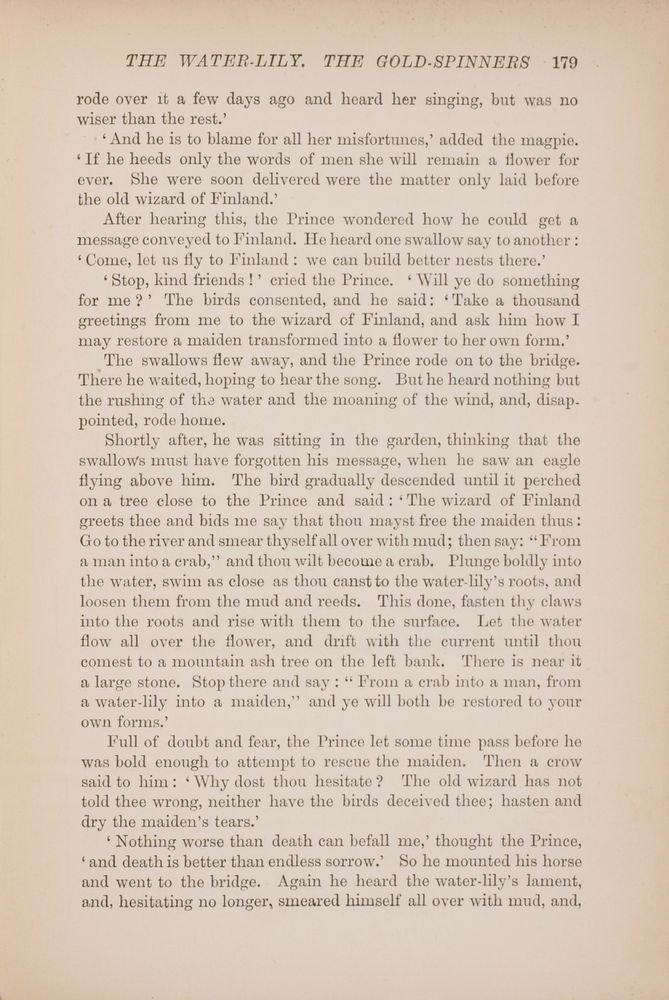 THE WATER-LILY. THE GOLD-SPINNERS 179

rode over it a few days ago and heard her singing, but was no wiser than the rest.'

'And he is to blame for all her misfortunes,' added the magpie. 'If he heeds only the words of men she will remain a flower for ever. She were soon delivered were the matter only laid before the old wizard of Finland.'

After hearing this, the Prince wondered how he could get a message conveyed to Finland. He heard one swallow say to another: 'Come, let us fly to Finland: we can build better nests there.'

'Stop, kind friends!' cried the Prince. 'Will ye do something for me?' The birds consented, and he said: 'Take a thousand greetings from me to the wizard of Finland, and ask him how I may restore a maiden transformed into a flower to her own form.'

The swallows flew away, and the Prince rode on to the bridge. There he waited, hoping to hear the song. But he heard nothing but the rushing of the water and the moaning of the wind, and, disappointed, rode home.

Shortly after, he was sitting in the garden, thinking that the swallows must have forgotten his message, when he saw an eagle flying above him. The bird gradually descended until it perched on a tree close to the Prince and said: 'The wizard of Finland greets thee and bids me say that thou mayst free the maiden thus: Go to the river and smear thyself all over with mud; then say: "From a man into a crab," and thou wilt become a crab. Plunge boldly into the water, swim as close as thou canst to the water-lily's roots, and loosen them from the mud and reeds. This done, fasten thy claws into the roots and rise with them to the surface. Let the water flow all over the flower, and drift with the current until thou comest to a mountain ash tree on the left bank. There is near it a large stone. Stop there and say: "From a crab into a man, from a water-lily into a maiden," and ye will both be restored to your own forms.'

Full of doubt and fear, the Prince let some time pass before he was bold enough to attempt to rescue the maiden. Then a crow said to him: 'Why dost thou hesitate? The old wizard has not told thee wrong, neither have the birds deceived thee; hasten and dry the maiden's tears.'

'Nothing worse than death can befall me,' thought the Prince, 'and death is better than endless sorrow.' So he mounted his horse and went to the bridge. Again he heard the water-lily's lament, and, hesitating no longer, smeared himself all over with mud, and,